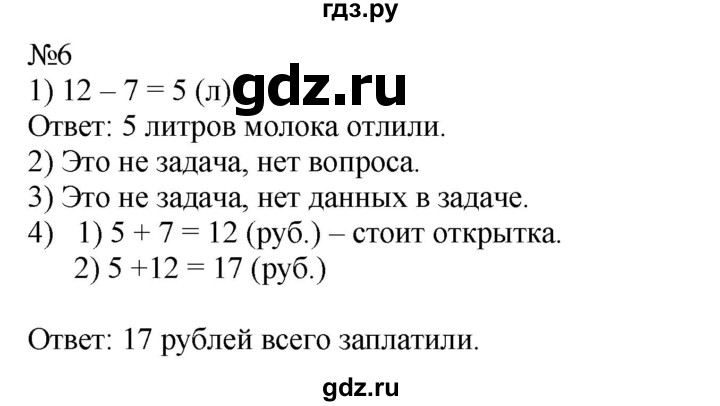 гдз.ру

№6
1) $12 - 7 = 5$ (л) gdz.ru
Ответ: 5 литров молока отлили.
2) Это не задача, нет вопроса.
3) Это не задача, нет данных в задаче.
4) 1) $5 + 7 = 12$ (руб.) – стоит открытка.
2) $5 + 12 = 17$ (руб.)

Ответ: 17 рублей всего заплатили.

gdz.ru